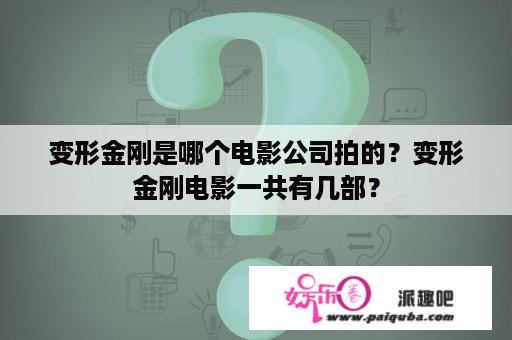 变形金刚是哪个电影公司拍的？变形金刚电影一共有几部？

娱乐圈 派趣吧
www.paiquba.com